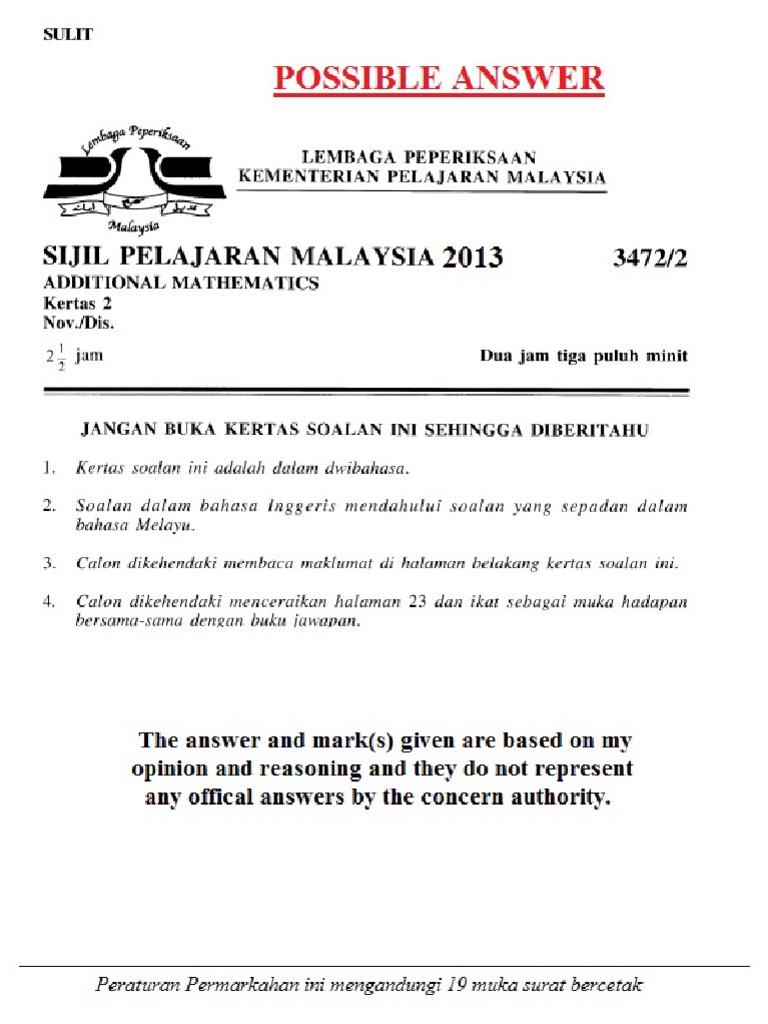 SULIT

POSSIBLE ANSWER

Lembaga Peperiksaan

Malaysia

LEMBAGA PEPERIKSAAN
KEMENTERIAN PELAJARAN MALAYSIA

SIJIL PELAJARAN MALAYSIA 2013 3472/2

ADDITIONAL MATHEMATICS
Kertas 2
Nov./Dis.
$2\frac{1}{2}$ jam Dua jam tiga puluh minit

JANGAN BUKA KERTAS SOALAN INI SEHINGGA DIBERITAHU

1. Kertas soalan ini adalah dalam dwibahasa.

2. Soalan dalam bahasa Inggeris mendahului soalan yang sepadan dalam bahasa Melayu.

3. Calon dikehendaki membaca maklumat di halaman belakang kertas soalan ini.

4. Calon dikehendaki menceraikan halaman 23 dan ikat sebagai muka hadapan bersama-sama dengan buku jawapan.

The answer and mark(s) given are based on my opinion and reasoning and they do not represent any offical answers by the concern authority.

Peraturan Permarkahan ini mengandungi 19 muka surat bercetak